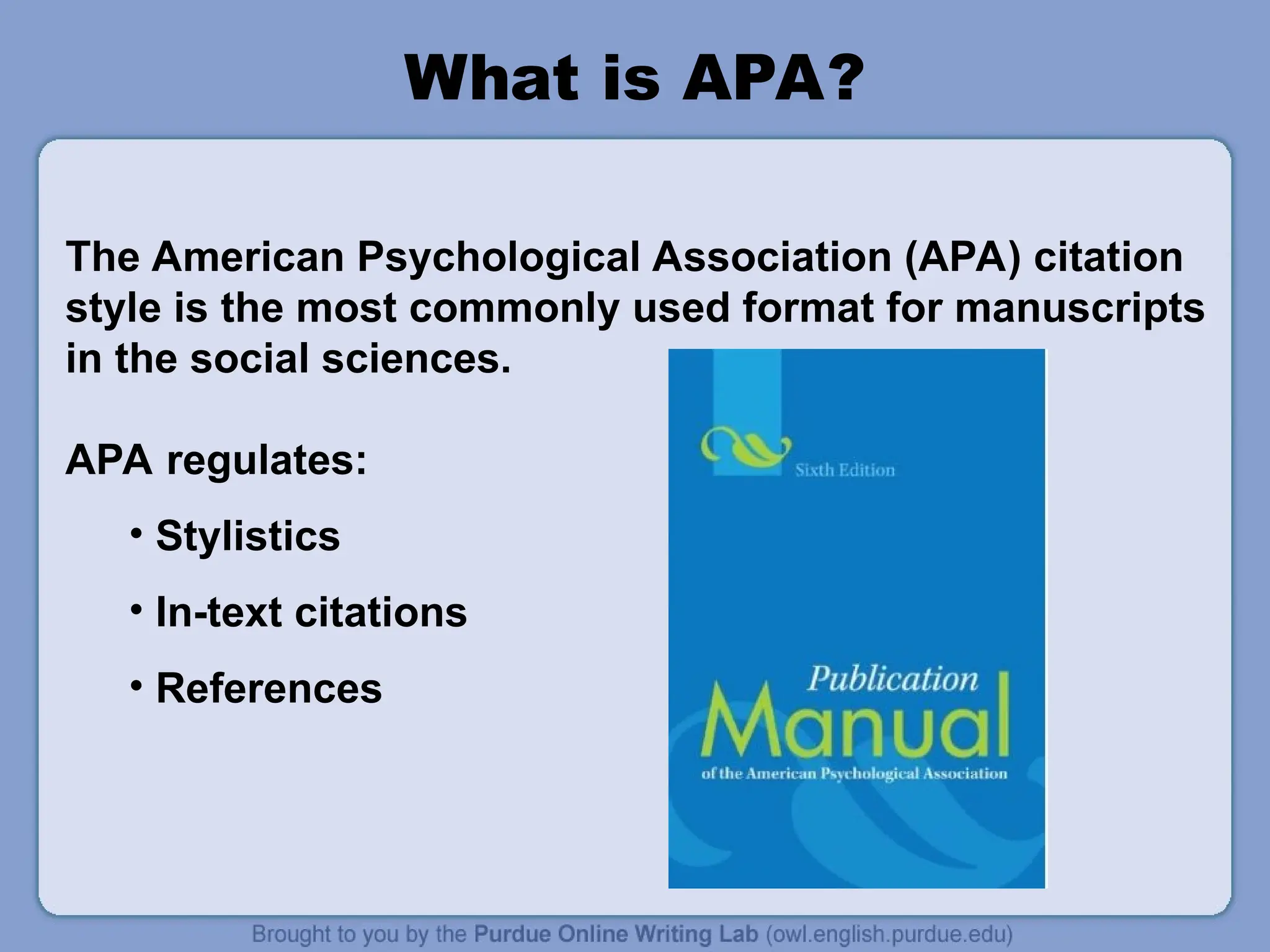 What is APA?

The American Psychological Association (APA) citation style is the most commonly used format for manuscripts in the social sciences.

APA regulates:

• Stylistics

• In-text citations

• References

Sixth Edition

Publication
Manual
of the American Psychological Association

Brought to you by the Purdue Online Writing Lab (owl.english.purdue.edu)